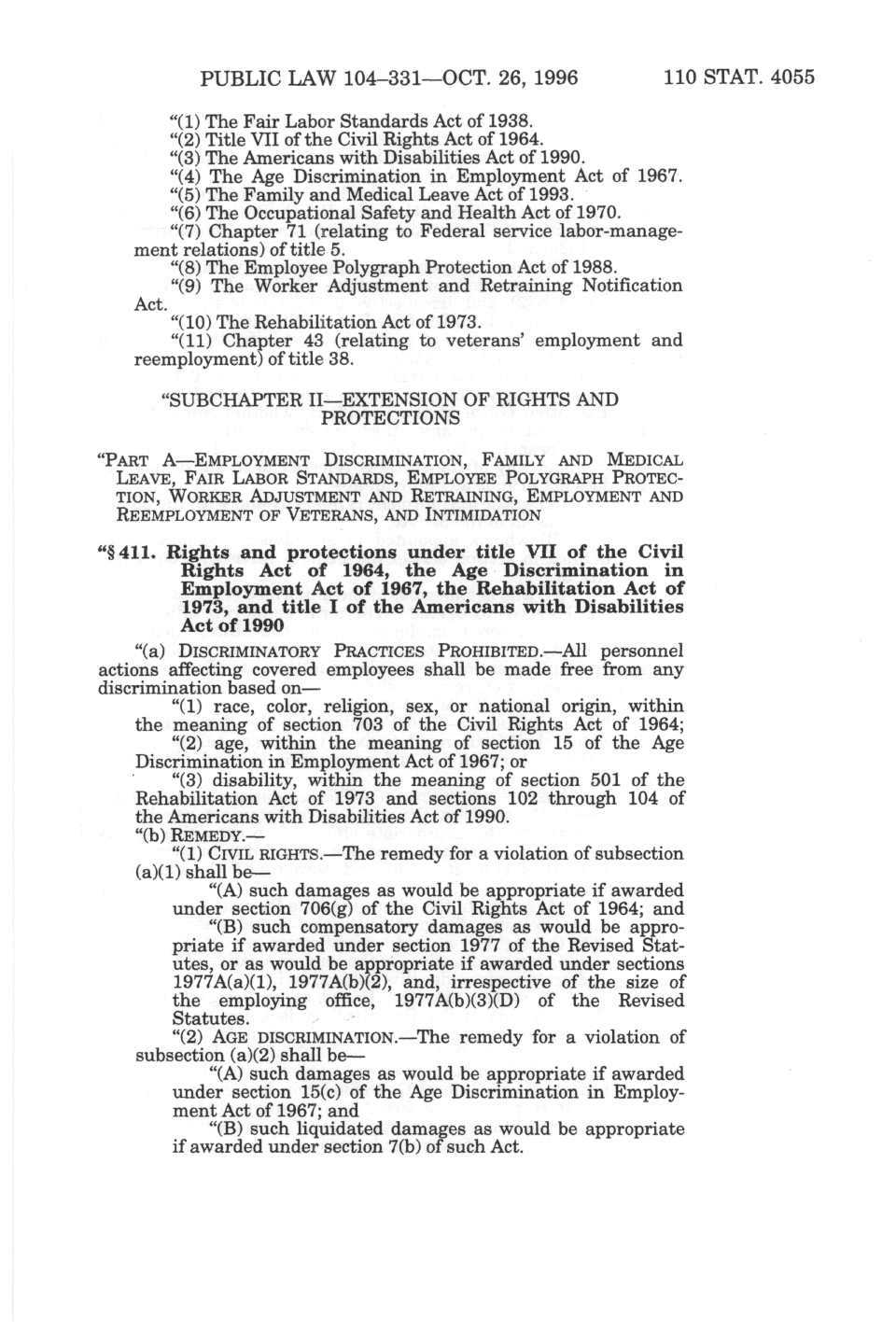 PUBLIC LAW 104–331—OCT. 26, 1996 110 STAT. 4055

"(1) The Fair Labor Standards Act of 1938.
"(2) Title VII of the Civil Rights Act of 1964.
"(3) The Americans with Disabilities Act of 1990.
"(4) The Age Discrimination in Employment Act of 1967.
"(5) The Family and Medical Leave Act of 1993.
"(6) The Occupational Safety and Health Act of 1970.
"(7) Chapter 71 (relating to Federal service labor-management relations) of title 5.
"(8) The Employee Polygraph Protection Act of 1988.
"(9) The Worker Adjustment and Retraining Notification Act.
"(10) The Rehabilitation Act of 1973.
"(11) Chapter 43 (relating to veterans' employment and reemployment) of title 38.

"SUBCHAPTER II—EXTENSION OF RIGHTS AND PROTECTIONS

"PART A—EMPLOYMENT DISCRIMINATION, FAMILY AND MEDICAL LEAVE, FAIR LABOR STANDARDS, EMPLOYEE POLYGRAPH PROTECTION, WORKER ADJUSTMENT AND RETRAINING, EMPLOYMENT AND REEMPLOYMENT OF VETERANS, AND INTIMIDATION

"§ 411. Rights and protections under title VII of the Civil Rights Act of 1964, the Age Discrimination in Employment Act of 1967, the Rehabilitation Act of 1973, and title I of the Americans with Disabilities Act of 1990

"(a) DISCRIMINATORY PRACTICES PROHIBITED.—All personnel actions affecting covered employees shall be made free from any discrimination based on—
"(1) race, color, religion, sex, or national origin, within the meaning of section 703 of the Civil Rights Act of 1964;
"(2) age, within the meaning of section 15 of the Age Discrimination in Employment Act of 1967; or
"(3) disability, within the meaning of section 501 of the Rehabilitation Act of 1973 and sections 102 through 104 of the Americans with Disabilities Act of 1990.
"(b) REMEDY.—
"(1) CIVIL RIGHTS.—The remedy for a violation of subsection (a)(1) shall be—
"(A) such damages as would be appropriate if awarded under section 706(g) of the Civil Rights Act of 1964; and
"(B) such compensatory damages as would be appropriate if awarded under section 1977 of the Revised Statutes, or as would be appropriate if awarded under sections 1977A(a)(1), 1977A(b)(2), and, irrespective of the size of the employing office, 1977A(b)(3)(D) of the Revised Statutes.
"(2) AGE DISCRIMINATION.—The remedy for a violation of subsection (a)(2) shall be—
"(A) such damages as would be appropriate if awarded under section 15(c) of the Age Discrimination in Employment Act of 1967; and
"(B) such liquidated damages as would be appropriate if awarded under section 7(b) of such Act.